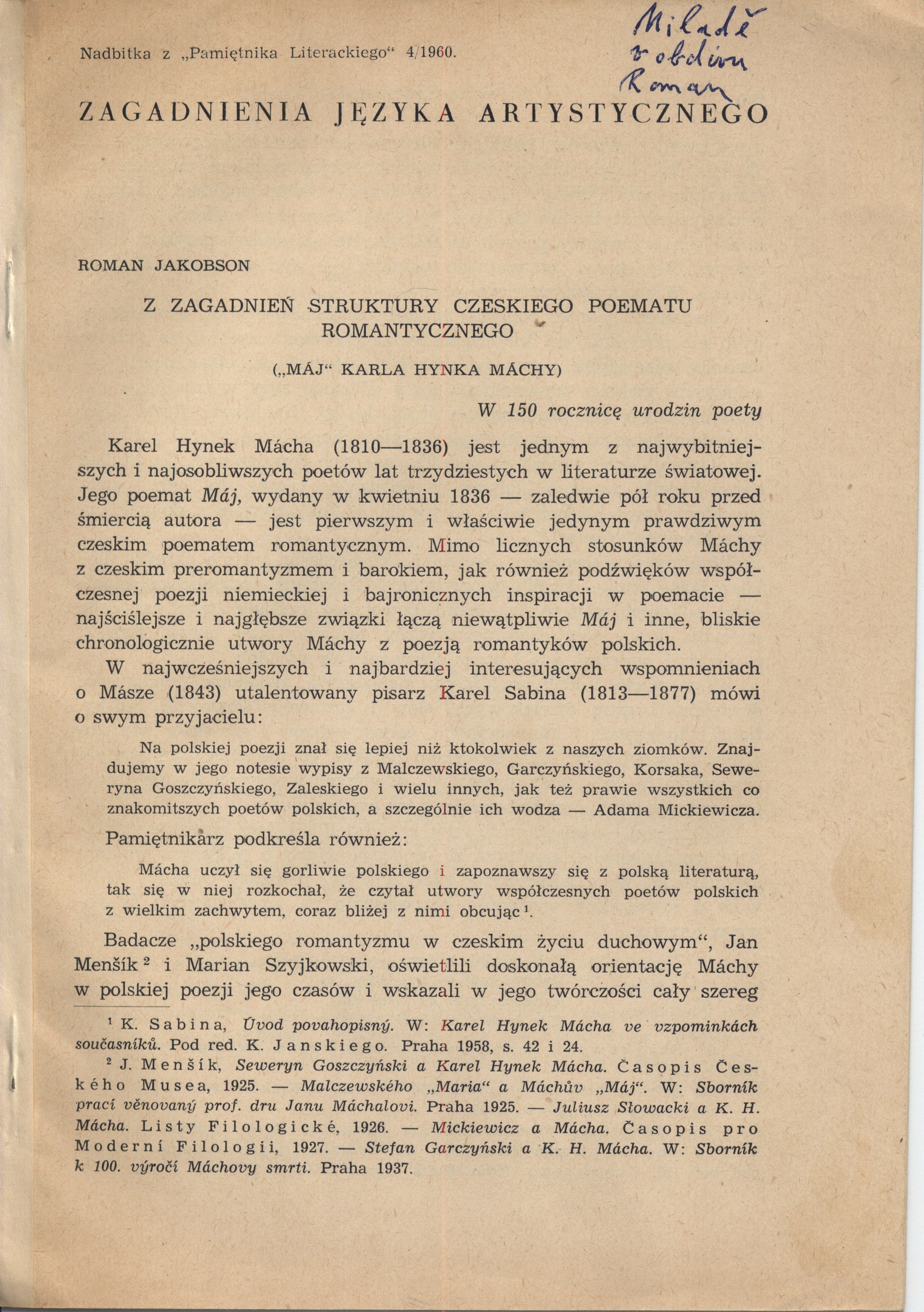 Nadbitka z „Pamiętnika Literackiego" 4/1960.

Miladě v obdivu Roman

ZAGADNIENIA JĘZYKA ARTYSTYCZNEGO

ROMAN JAKOBSON

Z ZAGADNIEŃ STRUKTURY CZESKIEGO POEMATU ROMANTYCZNEGO

(„MÁJ" KARLA HYNKA MÁCHY)

W 150 rocznicę urodzin poety

Karel Hynek Mácha (1810—1836) jest jednym z najwybitniejszych i najosobliwszych poetów lat trzydziestych w literaturze światowej. Jego poemat Máj, wydany w kwietniu 1836 — zaledwie pół roku przed śmiercią autora — jest pierwszym i właściwie jedynym prawdziwym czeskim poematem romantycznym. Mimo licznych stosunków Máchy z czeskim preromantyzmem i barokiem, jak również podźwięków współczesnej poezji niemieckiej i bajronicznych inspiracji w poemacie — najściślejsze i najgłębsze związki łączą niewątpliwie Máj i inne, bliskie chronologicznie utwory Máchy z poezją romantyków polskich.

W najwcześniejszych i najbardziej interesujących wspomnieniach o Másze (1843) utalentowany pisarz Karel Sabina (1813—1877) mówi o swym przyjacielu:

Na polskiej poezji znał się lepiej niż ktokolwiek z naszych ziomków. Znajdujemy w jego notesie wypisy z Malczewskiego, Garczyńskiego, Korsaka, Seweryna Goszczyńskiego, Zaleskiego i wielu innych, jak też prawie wszystkich co znakomitszych poetów polskich, a szczególnie ich wodza — Adama Mickiewicza.

Pamiętnikarz podkreśla również:

Mácha uczył się gorliwie polskiego i zapoznawszy się z polską literaturą, tak się w niej rozkochał, że czytał utwory współczesnych poetów polskich z wielkim zachwytem, coraz bliżej z nimi obcując $^1$.

Badacze „polskiego romantyzmu w czeskim życiu duchowym", Jan Menšík $^2$ i Marian Szyjkowski, oświetlili doskonałą orientację Máchy w polskiej poezji jego czasów i wskazali w jego twórczości cały szereg

$^1$ K. Sabina, Úvod povahopisný. W: Karel Hynek Mácha ve vzpomínkách současníků. Pod red. K. Janskiego. Praha 1958, s. 42 i 24.

$^2$ J. Menšík, Seweryn Goszczyński a Karel Hynek Mácha. Časopis Českého Musea, 1925. — Malczewského „Maria" a Máchův „Máj". W: Sborník prací věnovaný prof. dru Janu Máchalovi. Praha 1925. — Juliusz Słowacki a K. H. Mácha. Listy Filologické, 1926. — Mickiewicz a Mácha. Časopis pro Moderní Filologii, 1927. — Stefan Garczyński a K. H. Mácha. W: Sborník k 100. výročí Máchovy smrti. Praha 1937.